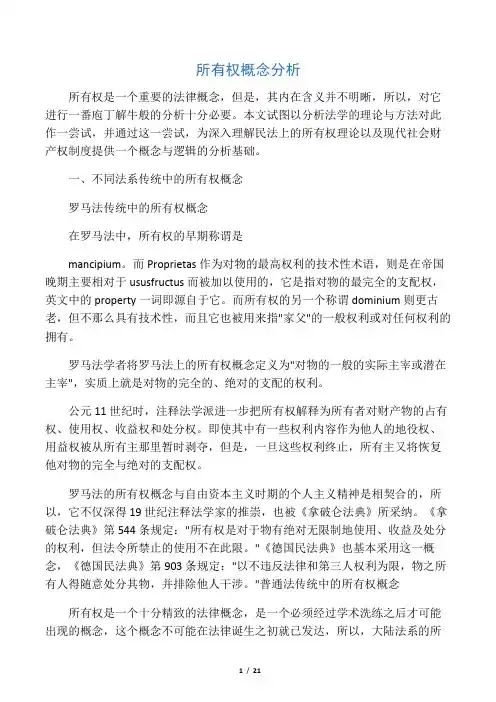 所有权概念分析

所有权是一个重要的法律概念，但是，其内在含义并不明晰，所以，对它进行一番庖丁解牛般的分析十分必要。本文试图以分析法学的理论与方法对此作一尝试，并通过这一尝试，为深入理解民法上的所有权理论以及现代社会财产权制度提供一个概念与逻辑的分析基础。

一、不同法系传统中的所有权概念

罗马法传统中的所有权概念

在罗马法中，所有权的早期称谓是

mancipium。而 Proprietas 作为对物的最高权利的技术性术语，则是在帝国晚期主要相对于 ususfructus 而被加以使用的，它是指对物的最完全的支配权，英文中的 property 一词即源自于它。而所有权的另一个称谓 dominium 则更古老，但不那么具有技术性，而且它也被用来指"家父"的一般权利或对任何权利的拥有。

罗马法学者将罗马法上的所有权概念定义为"对物的一般的实际主宰或潜在主宰"，实质上就是对物的完全的、绝对的支配的权利。

公元 11 世纪时，注释法学派进一步把所有权解释为所有者对财产物的占有权、使用权、收益权和处分权。即使其中有一些权利内容作为他人的地役权、用益权被从所有主那里暂时剥夺，但是，一旦这些权利终止，所有主又将恢复他对物的完全与绝对的支配权。

罗马法的所有权概念与自由资本主义时期的个人主义精神是相契合的，所以，它不仅深得 19 世纪注释法学家的推崇，也被《拿破仑法典》所采纳。《拿破仑法典》第 544 条规定："所有权是对于物有绝对无限制地使用、收益及处分的权利，但法令所禁止的使用不在此限。"《德国民法典》也基本采用这一概念，《德国民法典》第 903 条规定："以不违反法律和第三人权利为限，物之所有人得随意处分其物，并排除他人干涉。"普通法传统中的所有权概念

所有权是一个十分精致的法律概念，是一个必须经过学术洗练之后才可能出现的概念，这个概念不可能在法律诞生之初就已发达，所以，大陆法系的所

1 / 21